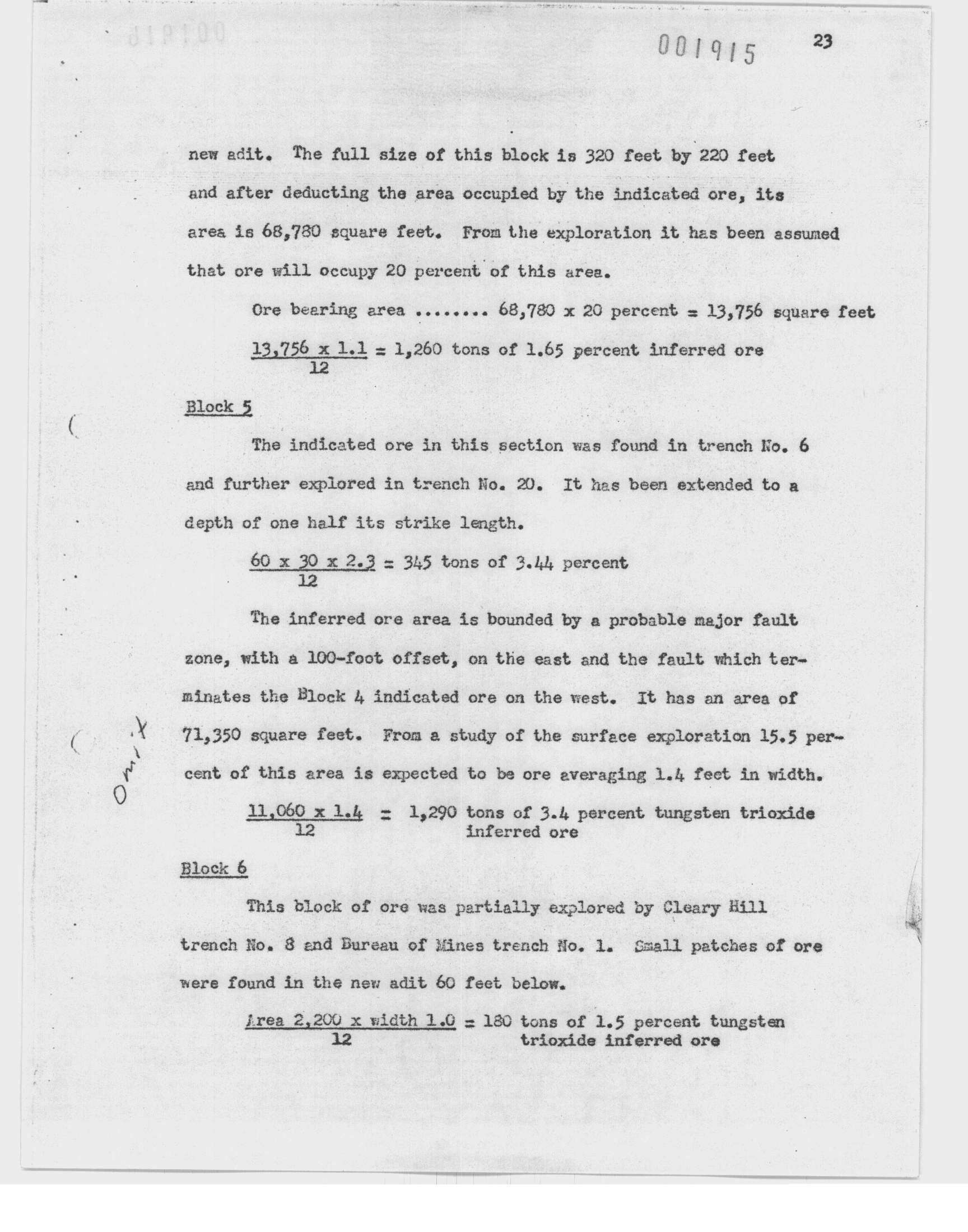 001915

23

new adit. The full size of this block is 320 feet by 220 feet and after deducting the area occupied by the indicated ore, its area is 68,780 square feet. From the exploration it has been assumed that ore will occupy 20 percent of this area.

Ore bearing area ........ 68,780 x 20 percent = 13,756 square feet

$\frac{13,756 \times 1.1}{12}$ = 1,260 tons of 1.65 percent inferred ore

Block 5

The indicated ore in this section was found in trench No. 6 and further explored in trench No. 20. It has been extended to a depth of one half its strike length.

$\frac{60 \times 30 \times 2.3}{12}$ = 345 tons of 3.44 percent

The inferred ore area is bounded by a probable major fault zone, with a 100-foot offset, on the east and the fault which terminates the Block 4 indicated ore on the west. It has an area of 71,350 square feet. From a study of the surface exploration 15.5 percent of this area is expected to be ore averaging 1.4 feet in width.

Omit

$\frac{11,060 \times 1.4}{12}$ = 1,290 tons of 3.4 percent tungsten trioxide inferred ore

Block 6

This block of ore was partially explored by Cleary Hill trench No. 8 and Bureau of Mines trench No. 1. Small patches of ore were found in the new adit 60 feet below.

$\frac{\text{Area } 2,200 \times \text{width } 1.0}{12}$ = 180 tons of 1.5 percent tungsten trioxide inferred ore